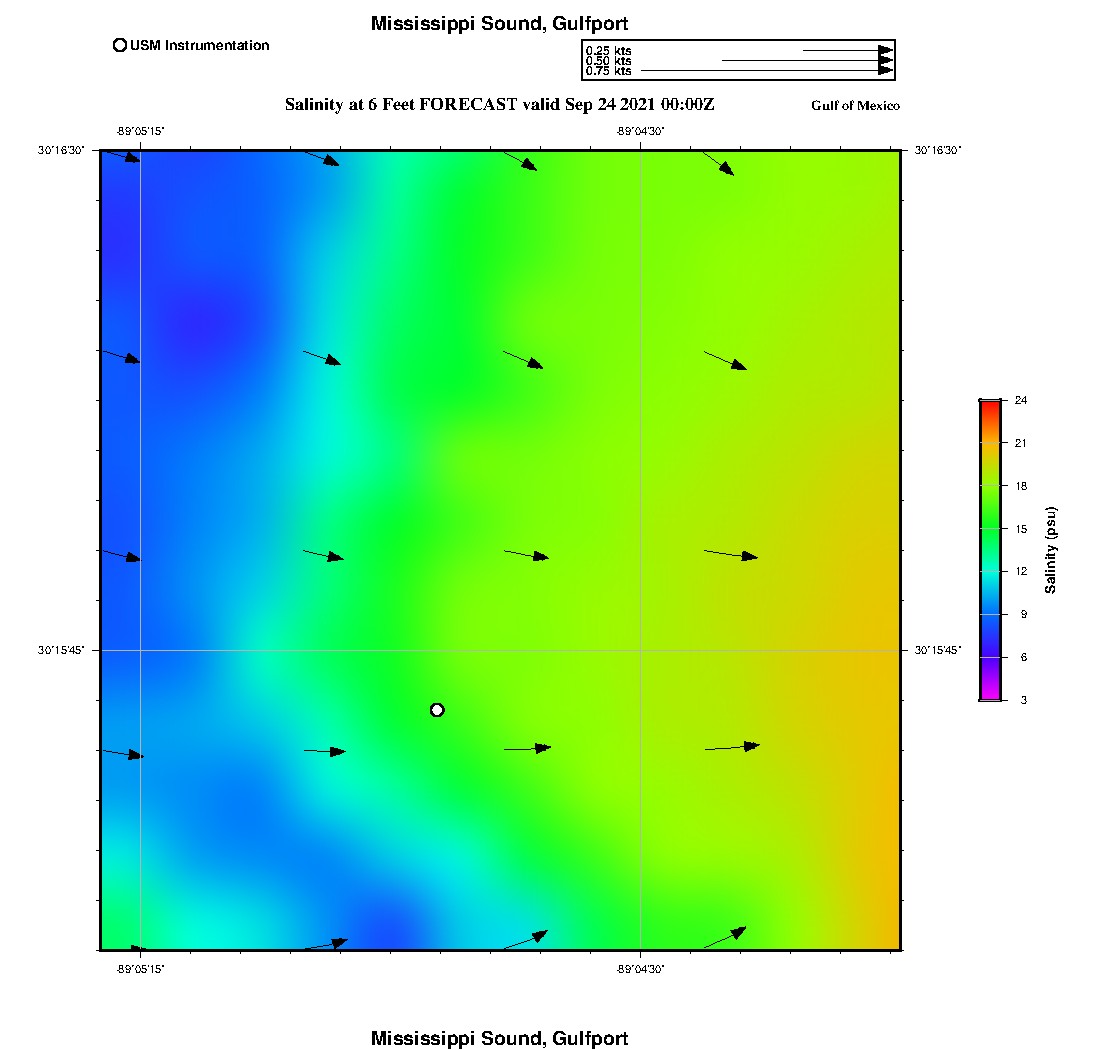 Mississippi Sound, Gulfport

USM Instrumentation

0.25 kts
0.50 kts
0.75 kts

Salinity at 6 Feet FORECAST valid Sep 24 2021 00:00Z

Gulf of Mexico

-89°05'15"

-89°04'30"

30°16'30"

30°16'30"

30°15'45"

30°15'45"

-89°05'15"

-89°04'30"

24
21
18
15
12
9
6
3

Salinity (psu)

Mississippi Sound, Gulfport